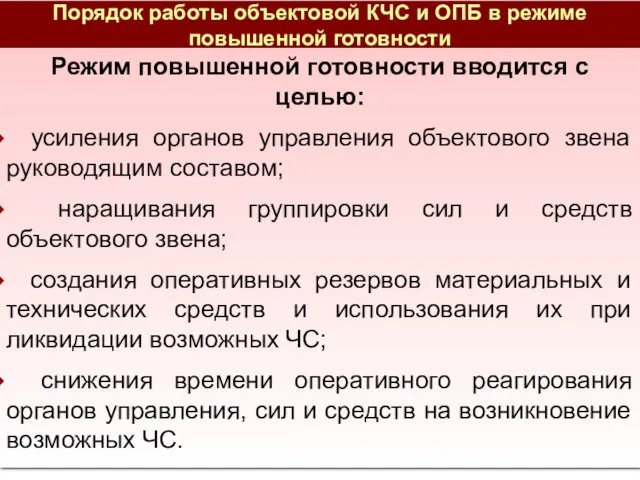 Порядок работы объектовой КЧС и ОПБ в режиме повышенной готовности

Режим повышенной готовности вводится с целью:

усиления органов управления объектового звена руководящим составом;

наращивания группировки сил и средств объектового звена;

создания оперативных резервов материальных и технических средств и использования их при ликвидации возможных ЧС;

снижения времени оперативного реагирования органов управления, сил и средств на возникновение возможных ЧС.